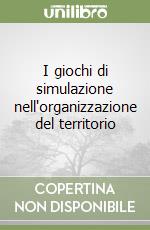 unilibro

I giochi di simulazione nell'organizzazione del territorio

COPERTINA
NON DISPONIBILE